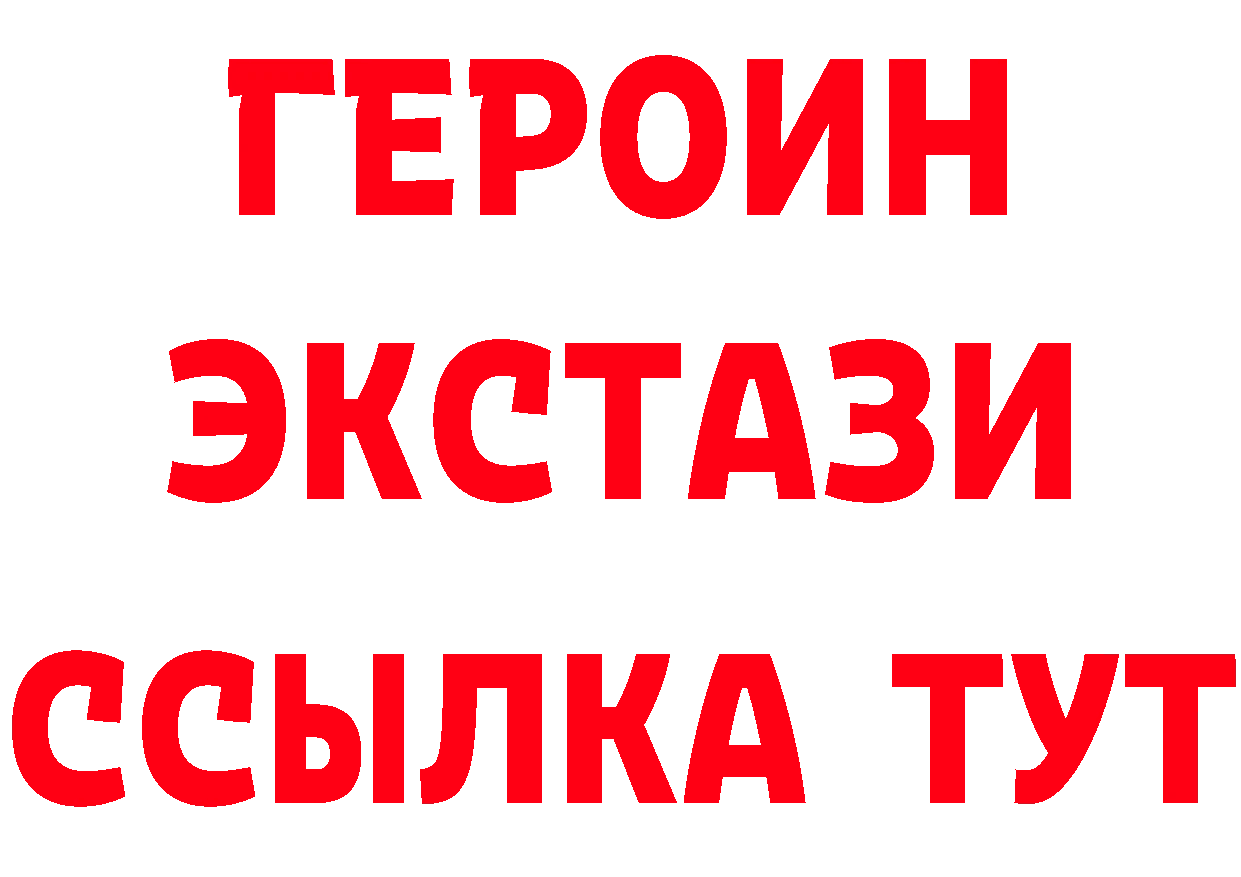 ГЕРОИН ЭКСТАЗИ ССЫЛКА ТУТ